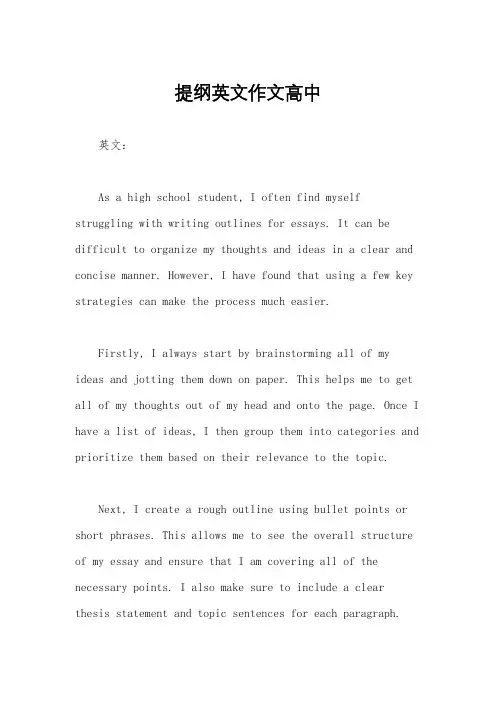 提纲英文作文高中

英文：

As a high school student, I often find myself struggling with writing outlines for essays. It can be difficult to organize my thoughts and ideas in a clear and concise manner. However, I have found that using a few key strategies can make the process much easier.

Firstly, I always start by brainstorming all of my ideas and jotting them down on paper. This helps me to get all of my thoughts out of my head and onto the page. Once I have a list of ideas, I then group them into categories and prioritize them based on their relevance to the topic.

Next, I create a rough outline using bullet points or short phrases. This allows me to see the overall structure of my essay and ensure that I am covering all of the necessary points. I also make sure to include a clear thesis statement and topic sentences for each paragraph.